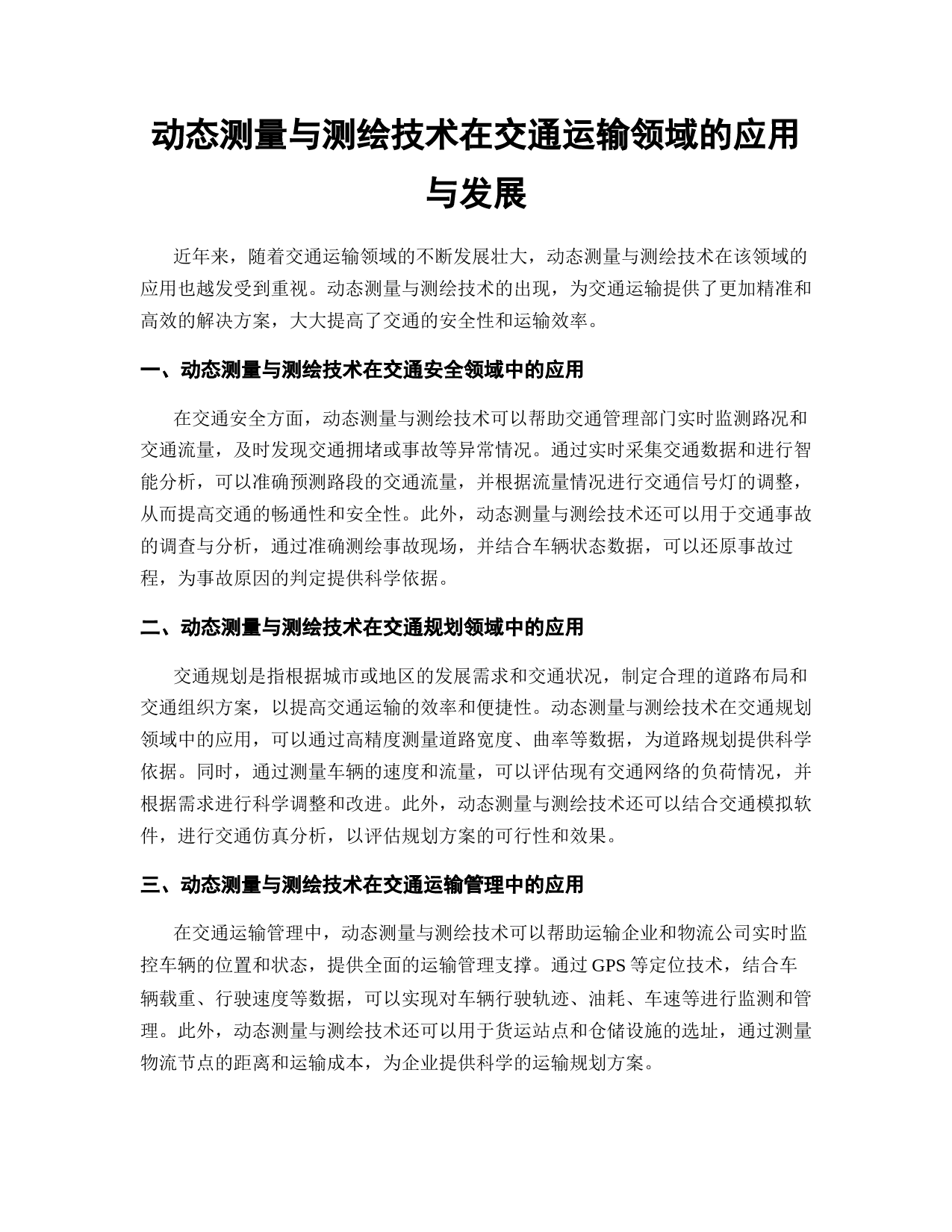 动态测量与测绘技术在交通运输领域的应用与发展

近年来，随着交通运输领域的不断发展壮大，动态测量与测绘技术在该领域的应用也越发受到重视。动态测量与测绘技术的出现，为交通运输提供了更加精准和高效的解决方案，大大提高了交通的安全性和运输效率。

一、动态测量与测绘技术在交通安全领域中的应用

在交通安全方面，动态测量与测绘技术可以帮助交通管理部门实时监测路况和交通流量，及时发现交通拥堵或事故等异常情况。通过实时采集交通数据和进行智能分析，可以准确预测路段的交通流量，并根据流量情况进行交通信号灯的调整，从而提高交通的畅通性和安全性。此外，动态测量与测绘技术还可以用于交通事故的调查与分析，通过准确测绘事故现场，并结合车辆状态数据，可以还原事故过程，为事故原因的判定提供科学依据。

二、动态测量与测绘技术在交通规划领域中的应用

交通规划是指根据城市或地区的发展需求和交通状况，制定合理的道路布局和交通组织方案，以提高交通运输的效率和便捷性。动态测量与测绘技术在交通规划领域中的应用，可以通过高精度测量道路宽度、曲率等数据，为道路规划提供科学依据。同时，通过测量车辆的速度和流量，可以评估现有交通网络的负荷情况，并根据需求进行科学调整和改进。此外，动态测量与测绘技术还可以结合交通模拟软件，进行交通仿真分析，以评估规划方案的可行性和效果。

三、动态测量与测绘技术在交通运输管理中的应用

在交通运输管理中，动态测量与测绘技术可以帮助运输企业和物流公司实时监控车辆的位置和状态，提供全面的运输管理支撑。通过 GPS 等定位技术，结合车辆载重、行驶速度等数据，可以实现对车辆行驶轨迹、油耗、车速等进行监测和管理。此外，动态测量与测绘技术还可以用于货运站点和仓储设施的选址，通过测量物流节点的距离和运输成本，为企业提供科学的运输规划方案。